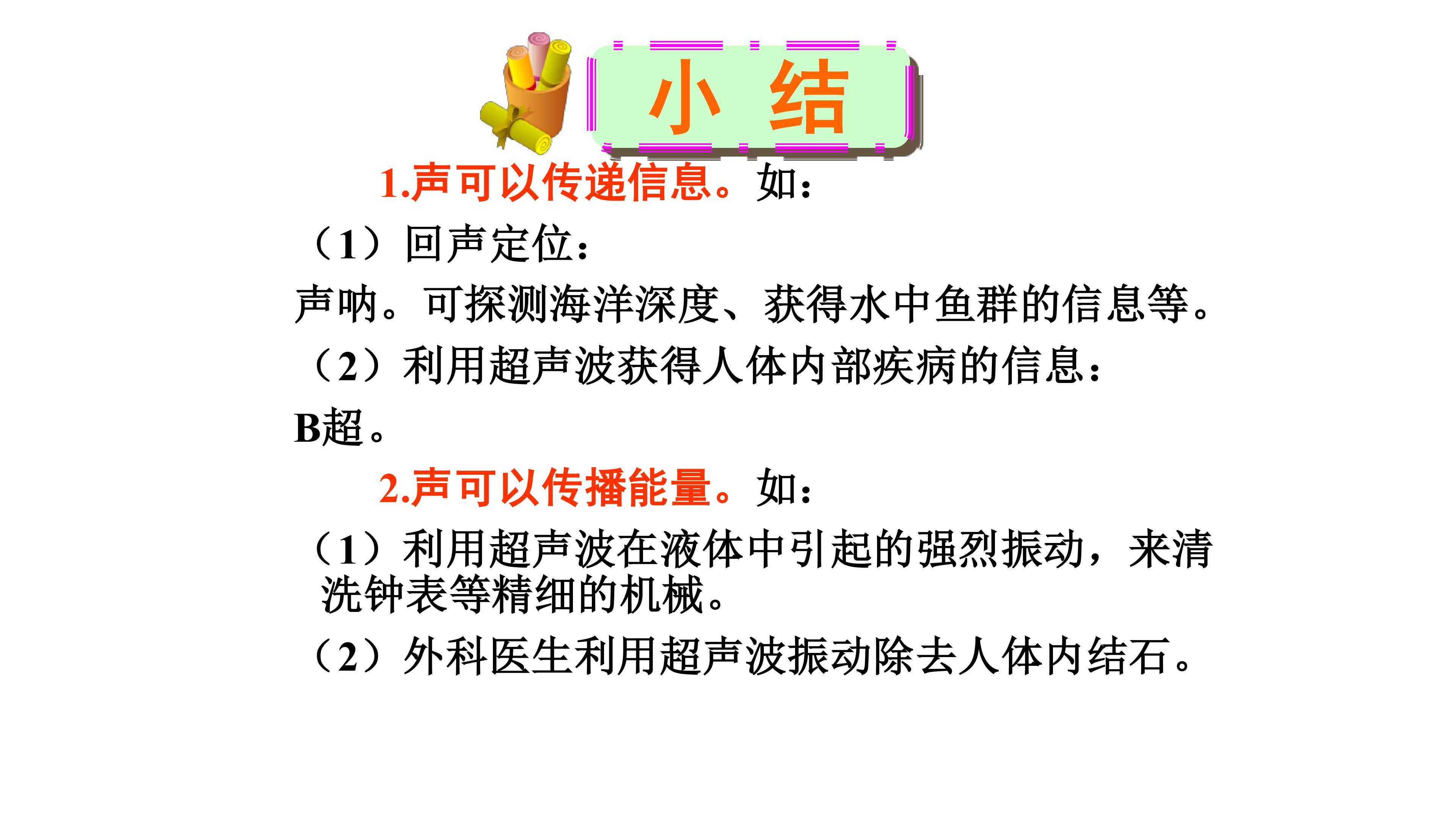 小 结

1.声可以传递信息。如：

（1）回声定位：

声呐。可探测海洋深度、获得水中鱼群的信息等。

（2）利用超声波获得人体内部疾病的信息：

B超。

2.声可以传播能量。如：

（1）利用超声波在液体中引起的强烈振动，来清洗钟表等精细的机械。

（2）外科医生利用超声波振动除去人体内结石。